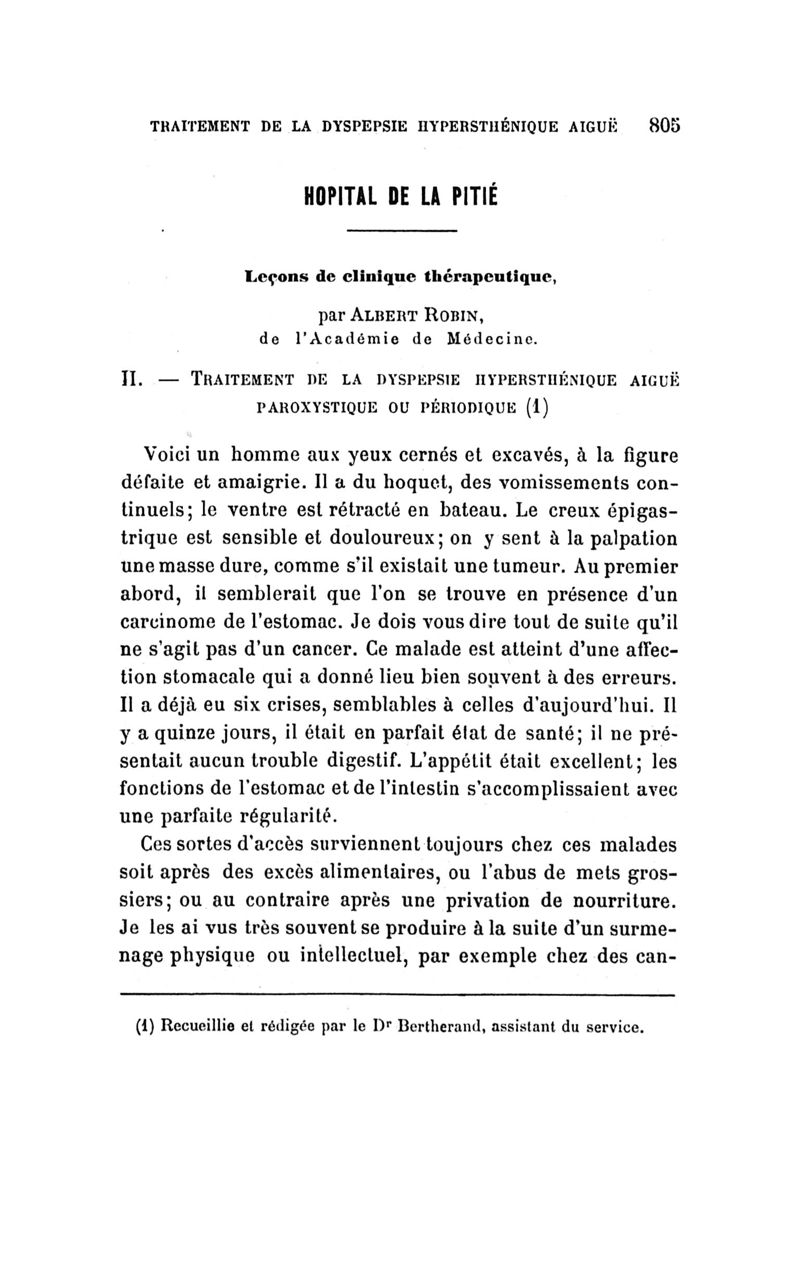 TRAITEMENT DE LA DYSPEPSIE HYPERSTHÉNIQUE AIGUË 805

HOPITAL DE LA PITIÉ

Leçons de clinique thérapeutique,

par ALBERT ROBIN,
de l'Académie de Médecine.

II. — TRAITEMENT DE LA DYSPEPSIE HYPERSTHÉNIQUE AIGUË PAROXYSTIQUE OU PÉRIODIQUE (1)

Voici un homme aux yeux cernés et excavés, à la figure défaite et amaigrie. Il a du hoquet, des vomissements continuels; le ventre est rétracté en bateau. Le creux épigastrique est sensible et douloureux; on y sent à la palpation une masse dure, comme s'il existait une tumeur. Au premier abord, il semblerait que l'on se trouve en présence d'un carcinome de l'estomac. Je dois vous dire tout de suite qu'il ne s'agit pas d'un cancer. Ce malade est atteint d'une affection stomacale qui a donné lieu bien souvent à des erreurs. Il a déjà eu six crises, semblables à celles d'aujourd'hui. Il y a quinze jours, il était en parfait état de santé; il ne présentait aucun trouble digestif. L'appétit était excellent; les fonctions de l'estomac et de l'intestin s'accomplissaient avec une parfaite régularité.

Ces sortes d'accès surviennent toujours chez ces malades soit après des excès alimentaires, ou l'abus de mets grossiers; ou au contraire après une privation de nourriture. Je les ai vus très souvent se produire à la suite d'un surmenage physique ou intellectuel, par exemple chez des can-

(1) Recueillie et rédigée par le Dr Bertherand, assistant du service.